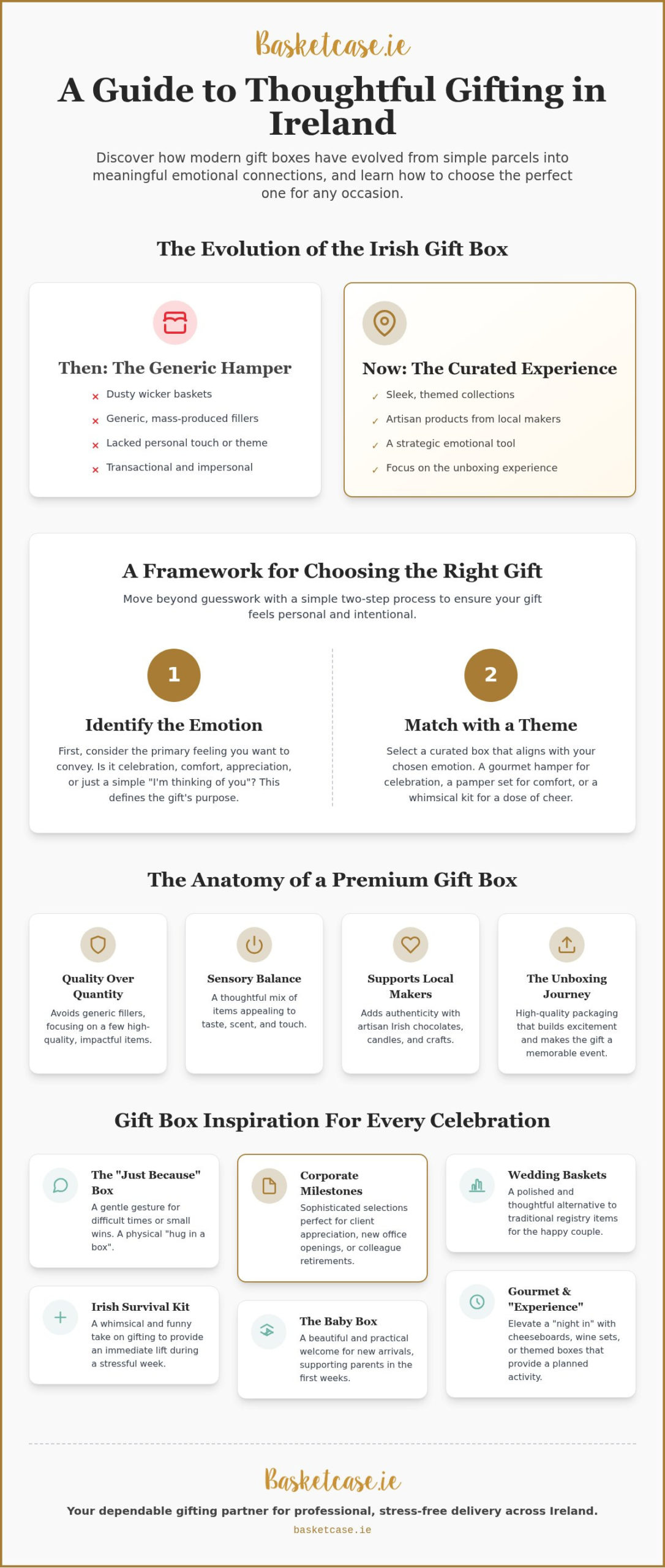 Basketcase.ie

A Guide to Thoughtful Gifting in Ireland

Discover how modern gift boxes have evolved from simple parcels into meaningful emotional connections, and learn how to choose the perfect one for any occasion.

The Evolution of the Irish Gift Box

Then: The Generic Hamper
× Dusty wicker baskets
× Generic, mass-produced fillers
× Lacked personal touch or theme
× Transactional and impersonal

Now: The Curated Experience
✓ Sleek, themed collections
✓ Artisan products from local makers
✓ A strategic emotional tool
✓ Focus on the unboxing experience

A Framework for Choosing the Right Gift

Move beyond guesswork with a simple two-step process to ensure your gift feels personal and intentional.

1
Identify the Emotion
First, consider the primary feeling you want to convey. Is it celebration, comfort, appreciation, or just a simple "I'm thinking of you"? This defines the gift's purpose.

2
Match with a Theme
Select a curated box that aligns with your chosen emotion. A gourmet hamper for celebration, a pamper set for comfort, or a whimsical kit for a dose of cheer.

The Anatomy of a Premium Gift Box

Quality Over Quantity
Avoids generic fillers, focusing on a few high-quality, impactful items.

Sensory Balance
A thoughtful mix of items appealing to taste, scent, and touch.

Supports Local Makers
Adds authenticity with artisan Irish chocolates, candles, and crafts.

The Unboxing Journey
High-quality packaging that builds excitement and makes the gift a memorable event.

Gift Box Inspiration For Every Celebration

The "Just Because" Box
A gentle gesture for difficult times or small wins. A physical "hug in a box".

Irish Survival Kit
A whimsical and funny take on gifting to provide an immediate lift during a stressful week.

Corporate Milestones
Sophisticated selections perfect for client appreciation, new office openings, or colleague retirements.

The Baby Box
A beautiful and practical welcome for new arrivals, supporting parents in the first weeks.

Wedding Baskets
A polished and thoughtful alternative to traditional registry items for the happy couple.

Gourmet & "Experience"
Elevate a "night in" with cheeseboards, wine sets, or themed boxes that provide a planned activity.

Basketcase.ie
Your dependable gifting partner for professional, stress-free delivery across Ireland.
basketcase.ie